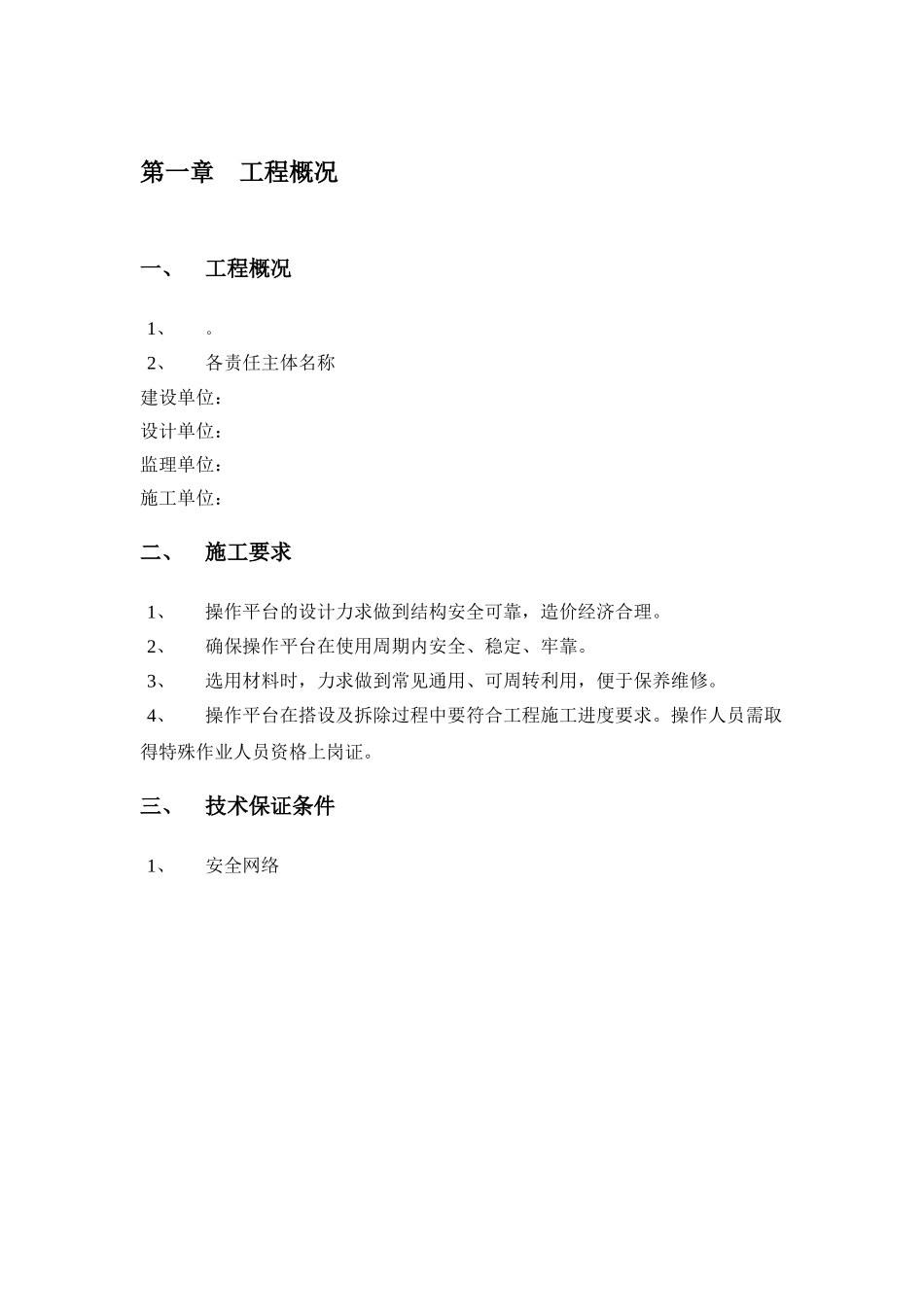 第一章　工程概况

一、　工程概况

1、　。

2、　各责任主体名称

建设单位：

设计单位：

监理单位：

施工单位：

二、　施工要求

1、　操作平台的设计力求做到结构安全可靠，造价经济合理。

2、　确保操作平台在使用周期内安全、稳定、牢靠。

3、　选用材料时，力求做到常见通用、可周转利用，便于保养维修。

4、　操作平台在搭设及拆除过程中要符合工程施工进度要求。操作人员需取得特殊作业人员资格上岗证。

三、　技术保证条件

1、　安全网络